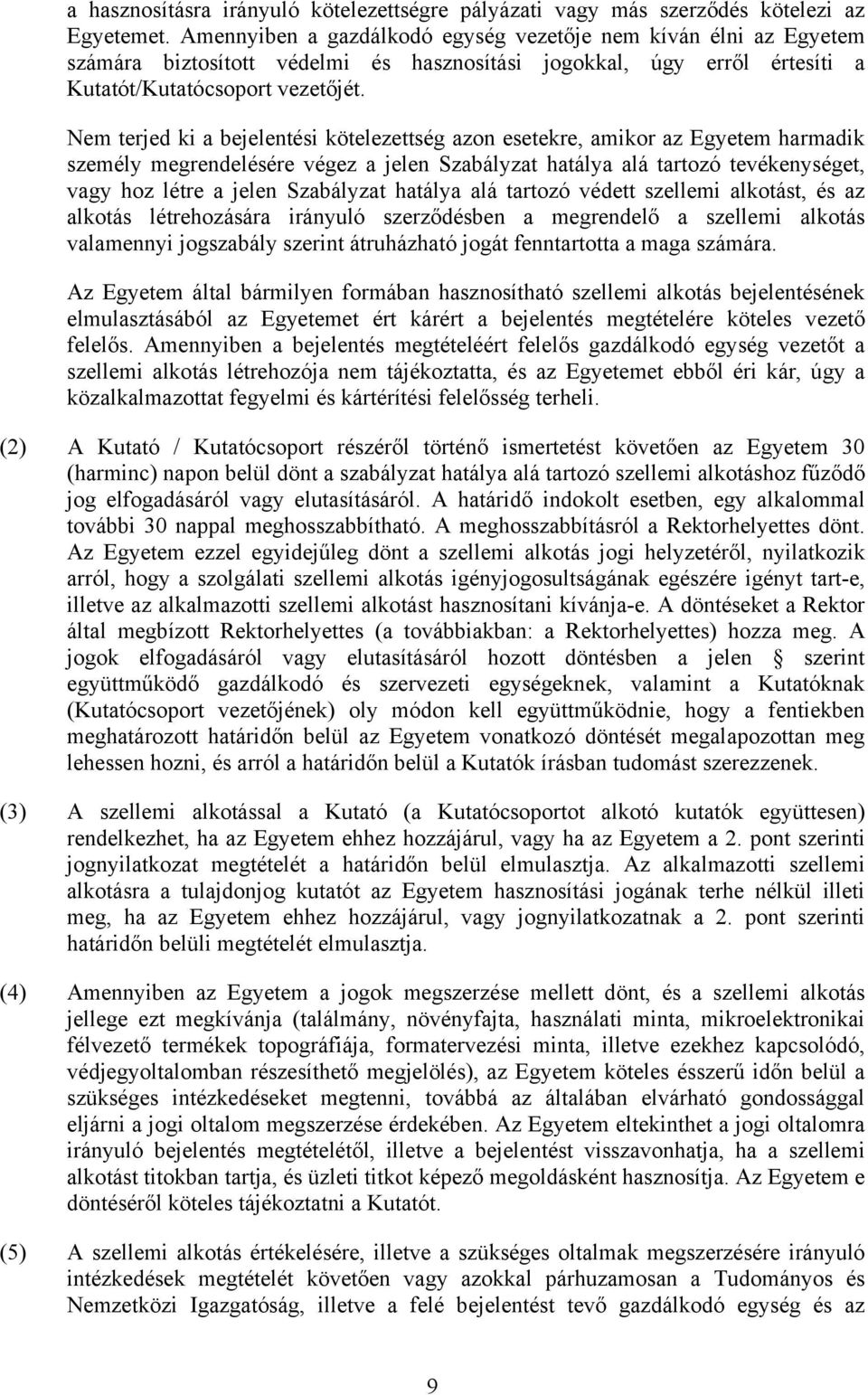 a hasznosításra irányuló kötelezettségre pályázati vagy más szerződés kötelezi az Egyetemet. Amennyiben a gazdálkodó egység vezetője nem kíván élni az Egyetem számára biztosított védelmi és hasznosítási jogokkal, úgy erről értesíti a Kutatót/Kutatócsoport vezetőjét.

Nem terjed ki a bejelentési kötelezettség azon esetekre, amikor az Egyetem harmadik személy megrendelésére végez a jelen Szabályzat hatálya alá tartozó tevékenységet, vagy hoz létre a jelen Szabályzat hatálya alá tartozó védett szellemi alkotást, és az alkotás létrehozására irányuló szerződésben a megrendelő a szellemi alkotás valamennyi jogszabály szerint átruházható jogát fenntartotta a maga számára.

Az Egyetem által bármilyen formában hasznosítható szellemi alkotás bejelentésének elmulasztásából az Egyetemet ért kárért a bejelentés megtételére köteles vezető felelős. Amennyiben a bejelentés megtételéért felelős gazdálkodó egység vezetőt a szellemi alkotás létrehozója nem tájékoztatta, és az Egyetemet ebből éri kár, úgy a közalkalmazottat fegyelmi és kártérítési felelősség terheli.

(2) A Kutató / Kutatócsoport részéről történő ismertetést követően az Egyetem 30 (harminc) napon belül dönt a szabályzat hatálya alá tartozó szellemi alkotáshoz fűződő jog elfogadásáról vagy elutasításáról. A határidő indokolt esetben, egy alkalommal további 30 nappal meghosszabbítható. A meghosszabbításról a Rektorhelyettes dönt. Az Egyetem ezzel egyidejűleg dönt a szellemi alkotás jogi helyzetéről, nyilatkozik arról, hogy a szolgálati szellemi alkotás igényjogosultságának egészére igényt tart-e, illetve az alkalmazotti szellemi alkotást hasznosítani kívánja-e. A döntéseket a Rektor által megbízott Rektorhelyettes (a továbbiakban: a Rektorhelyettes) hozza meg. A jogok elfogadásáról vagy elutasításáról hozott döntésben a jelen § szerint együttműködő gazdálkodó és szervezeti egységeknek, valamint a Kutatóknak (Kutatócsoport vezetőjének) oly módon kell együttműködnie, hogy a fentiekben meghatározott határidőn belül az Egyetem vonatkozó döntését megalapozottan meg lehessen hozni, és arról a határidőn belül a Kutatók írásban tudomást szerezzenek.

(3) A szellemi alkotással a Kutató (a Kutatócsoportot alkotó kutatók együttesen) rendelkezhet, ha az Egyetem ehhez hozzájárul, vagy ha az Egyetem a 2. pont szerinti jognyilatkozat megtételét a határidőn belül elmulasztja. Az alkalmazotti szellemi alkotásra a tulajdonjog kutatót az Egyetem hasznosítási jogának terhe nélkül illeti meg, ha az Egyetem ehhez hozzájárul, vagy jognyilatkozatnak a 2. pont szerinti határidőn belüli megtételét elmulasztja.

(4) Amennyiben az Egyetem a jogok megszerzése mellett dönt, és a szellemi alkotás jellege ezt megkívánja (találmány, növényfajta, használati minta, mikroelektronikai félvezető termékek topográfiája, formatervezési minta, illetve ezekhez kapcsolódó, védjegyoltalomban részesíthető megjelölés), az Egyetem köteles ésszerű időn belül a szükséges intézkedéseket megtenni, továbbá az általában elvárható gondossággal eljárni a jogi oltalom megszerzése érdekében. Az Egyetem eltekinthet a jogi oltalomra irányuló bejelentés megtételétől, illetve a bejelentést visszavonhatja, ha a szellemi alkotást titokban tartja, és üzleti titkot képező megoldásként hasznosítja. Az Egyetem e döntéséről köteles tájékoztatni a Kutatót.

(5) A szellemi alkotás értékelésére, illetve a szükséges oltalmak megszerzésére irányuló intézkedések megtételét követően vagy azokkal párhuzamosan a Tudományos és Nemzetközi Igazgatóság, illetve a felé bejelentést tevő gazdálkodó egység és az

9